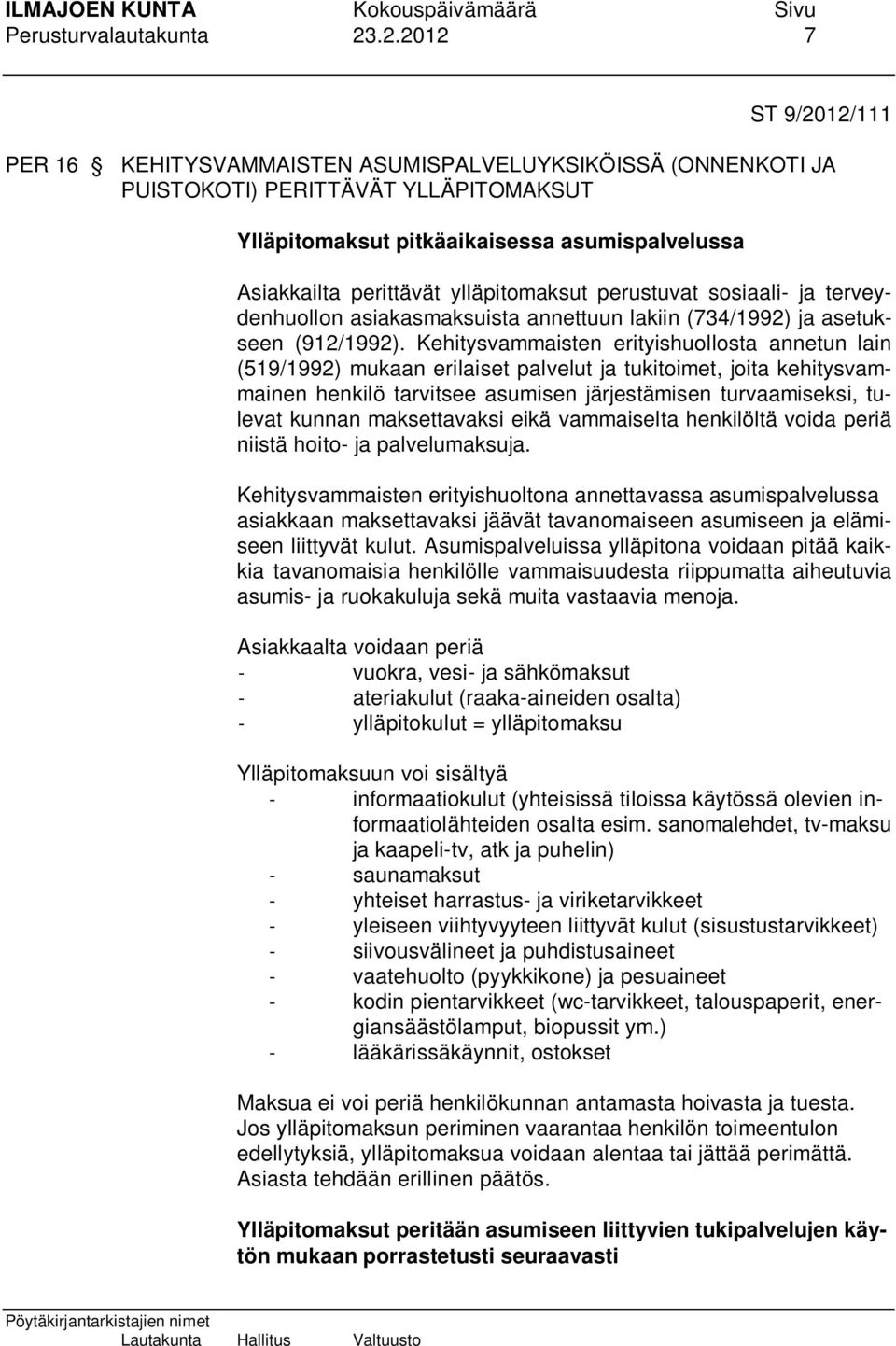 ILMAJOEN KUNTA Kokouspäivämäärä Sivu
Perusturvalautakunta 23.2.2012 7

ST 9/2012/111

PER 16 § KEHITYSVAMMAISTEN ASUMISPALVELUYKSIKÖISSÄ (ONNENKOTI JA PUISTOKOTI) PERITTÄVÄT YLLÄPITOMAKSUT

Ylläpitomaksut pitkäaikaisessa asumispalvelussa

Asiakkailta perittävät ylläpitomaksut perustuvat sosiaali- ja terveydenhuollon asiakasmaksuista annettuun lakiin (734/1992) ja asetukseen (912/1992). Kehitysvammaisten erityishuollosta annetun lain (519/1992) mukaan erilaiset palvelut ja tukitoimet, joita kehitysvammainen henkilö tarvitsee asumisen järjestämisen turvaamiseksi, tulevat kunnan maksettavaksi eikä vammaiselta henkilöltä voida periä niistä hoito- ja palvelumaksuja.

Kehitysvammaisten erityishuoltona annettavassa asumispalvelussa asiakkaan maksettavaksi jäävät tavanomaiseen asumiseen ja elämiseen liittyvät kulut. Asumispalveluissa ylläpitona voidaan pitää kaikkia tavanomaisia henkilölle vammaisuudesta riippumatta aiheutuvia asumis- ja ruokakuluja sekä muita vastaavia menoja.

Asiakkaalta voidaan periä
- vuokra, vesi- ja sähkömaksut
- ateriakulut (raaka-aineiden osalta)
- ylläpitokulut = ylläpitomaksu

Ylläpitomaksuun voi sisältyä
- informaatiokulut (yhteisissä tiloissa käytössä olevien informaatiolähteiden osalta esim. sanomalehdet, tv-maksu ja kaapeli-tv, atk ja puhelin)
- saunamaksut
- yhteiset harrastus- ja viriketarvikkeet
- yleiseen viihtyvyyteen liittyvät kulut (sisustustarvikkeet)
- siivousvälineet ja puhdistusaineet
- vaatehuolto (pyykkikone) ja pesuaineet
- kodin pientarvikkeet (wc-tarvikkeet, talouspaperit, energiansäästölamput, biopussit ym.)
- lääkärissäkäynnit, ostokset

Maksua ei voi periä henkilökunnan antamasta hoivasta ja tuesta. Jos ylläpitomaksun periminen vaarantaa henkilön toimeentulon edellytyksiä, ylläpitomaksua voidaan alentaa tai jättää perimättä. Asiasta tehdään erillinen päätös.

Ylläpitomaksut peritään asumiseen liittyvien tukipalvelujen käytön mukaan porrastetusti seuraavasti

Pöytäkirjantarkistajien nimet
Lautakunta Hallitus Valtuusto